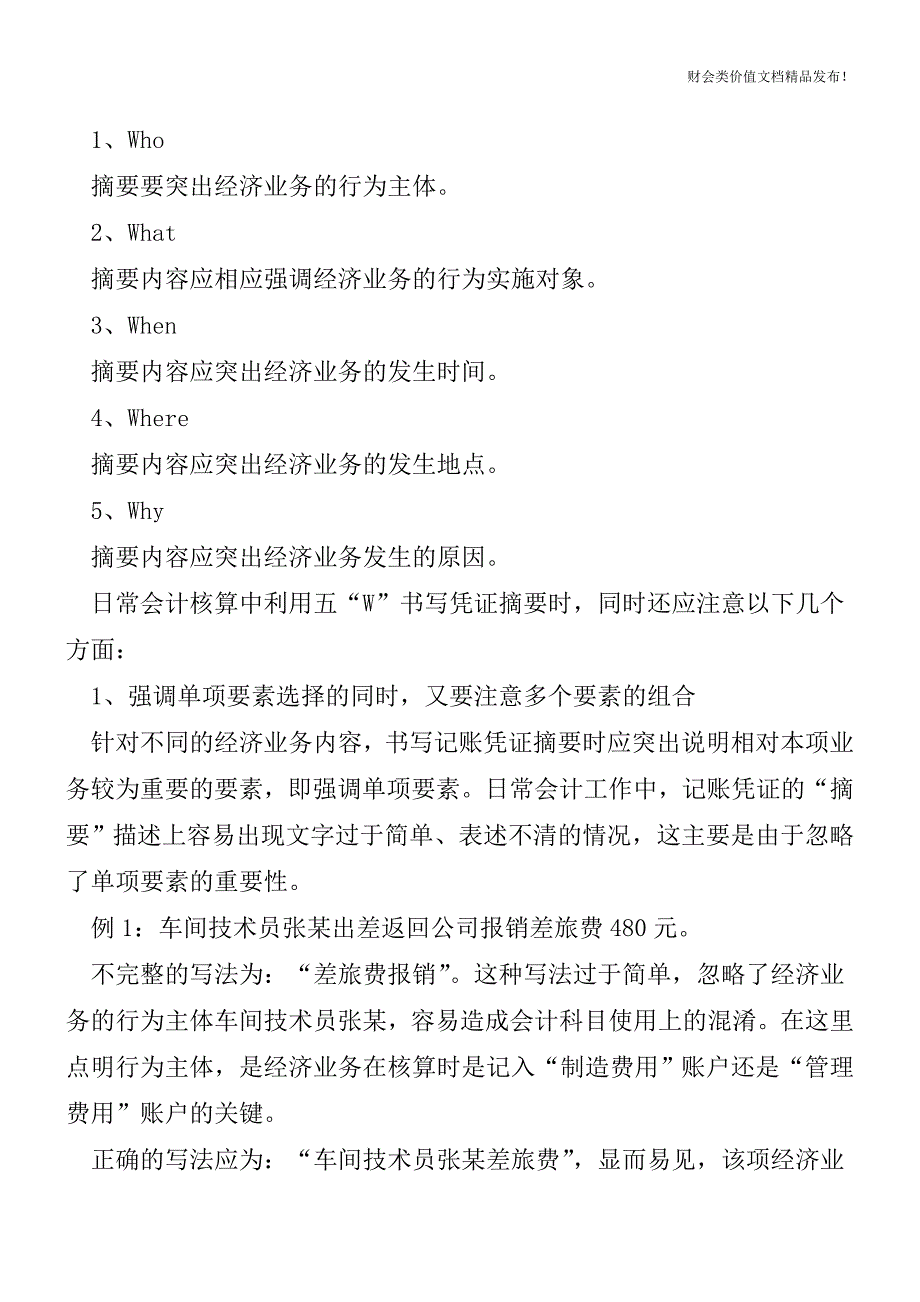 财会类价值文档精品发布!

1、Who

摘要要突出经济业务的行为主体。

2、What

摘要内容应相应强调经济业务的行为实施对象。

3、When

摘要内容应突出经济业务的发生时间。

4、Where

摘要内容应突出经济业务的发生地点。

5、Why

摘要内容应突出经济业务发生的原因。

日常会计核算中利用五“W”书写凭证摘要时，同时还应注意以下几个方面：

1、强调单项要素选择的同时，又要注意多个要素的组合

针对不同的经济业务内容，书写记账凭证摘要时应突出说明相对本项业务较为重要的要素，即强调单项要素。日常会计工作中，记账凭证的“摘要”描述上容易出现文字过于简单、表述不清的情况，这主要是由于忽略了单项要素的重要性。

例 1：车间技术员张某出差返回公司报销差旅费 480 元。

不完整的写法为：“差旅费报销”。这种写法过于简单，忽略了经济业务的行为主体车间技术员张某，容易造成会计科目使用上的混淆。在这里点明行为主体，是经济业务在核算时是记入“制造费用”账户还是“管理费用”账户的关键。

正确的写法应为：“车间技术员张某差旅费”，显而易见，该项经济业